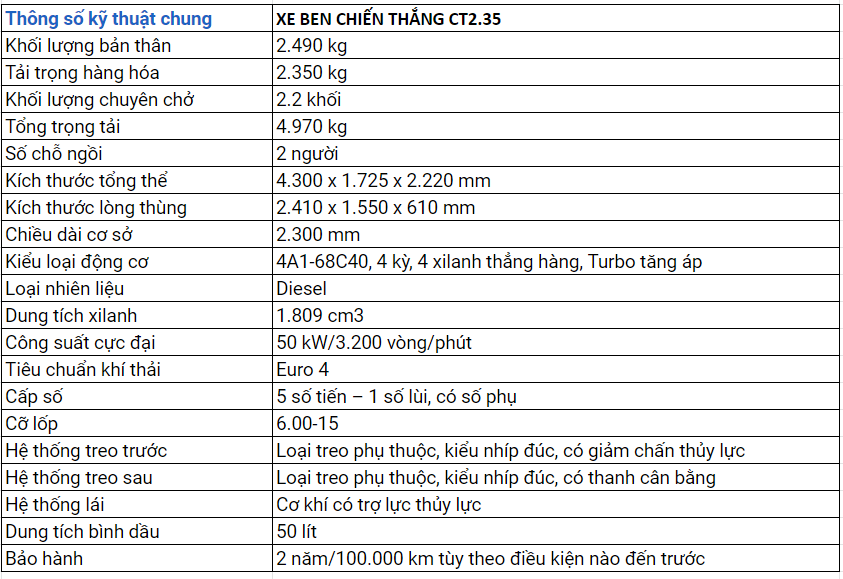 | Thông số kỹ thuật chung | XE BEN CHIẾN THẮNG CT2.35 |
|---|---|
| Khối lượng bản thân | 2.490 kg |
| Tải trọng hàng hóa | 2.350 kg |
| Khối lượng chuyên chở | 2.2 khối |
| Tổng trọng tải | 4.970 kg |
| Số chỗ ngồi | 2 người |
| Kích thước tổng thể | 4.300 x 1.725 x 2.220 mm |
| Kích thước lòng thùng | 2.410 x 1.550 x 610 mm |
| Chiều dài cơ sở | 2.300 mm |
| Kiểu loại động cơ | 4A1-68C40, 4 kỳ, 4 xilanh thẳng hàng, Turbo tăng áp |
| Loại nhiên liệu | Diesel |
| Dung tích xilanh | 1.809 cm3 |
| Công suất cực đại | 50 kW/3.200 vòng/phút |
| Tiêu chuẩn khí thải | Euro 4 |
| Cấp số | 5 số tiến – 1 số lùi, có số phụ |
| Cỡ lốp | 6.00-15 |
| Hệ thống treo trước | Loại treo phụ thuộc, kiểu nhíp đúc, có giảm chấn thủy lực |
| Hệ thống treo sau | Loại treo phụ thuộc, kiểu nhíp đúc, có thanh cân bằng |
| Hệ thống lái | Cơ khí có trợ lực thủy lực |
| Dung tích bình dầu | 50 lít |
| Bảo hành | 2 năm/100.000 km tùy theo điều kiện nào đến trước |